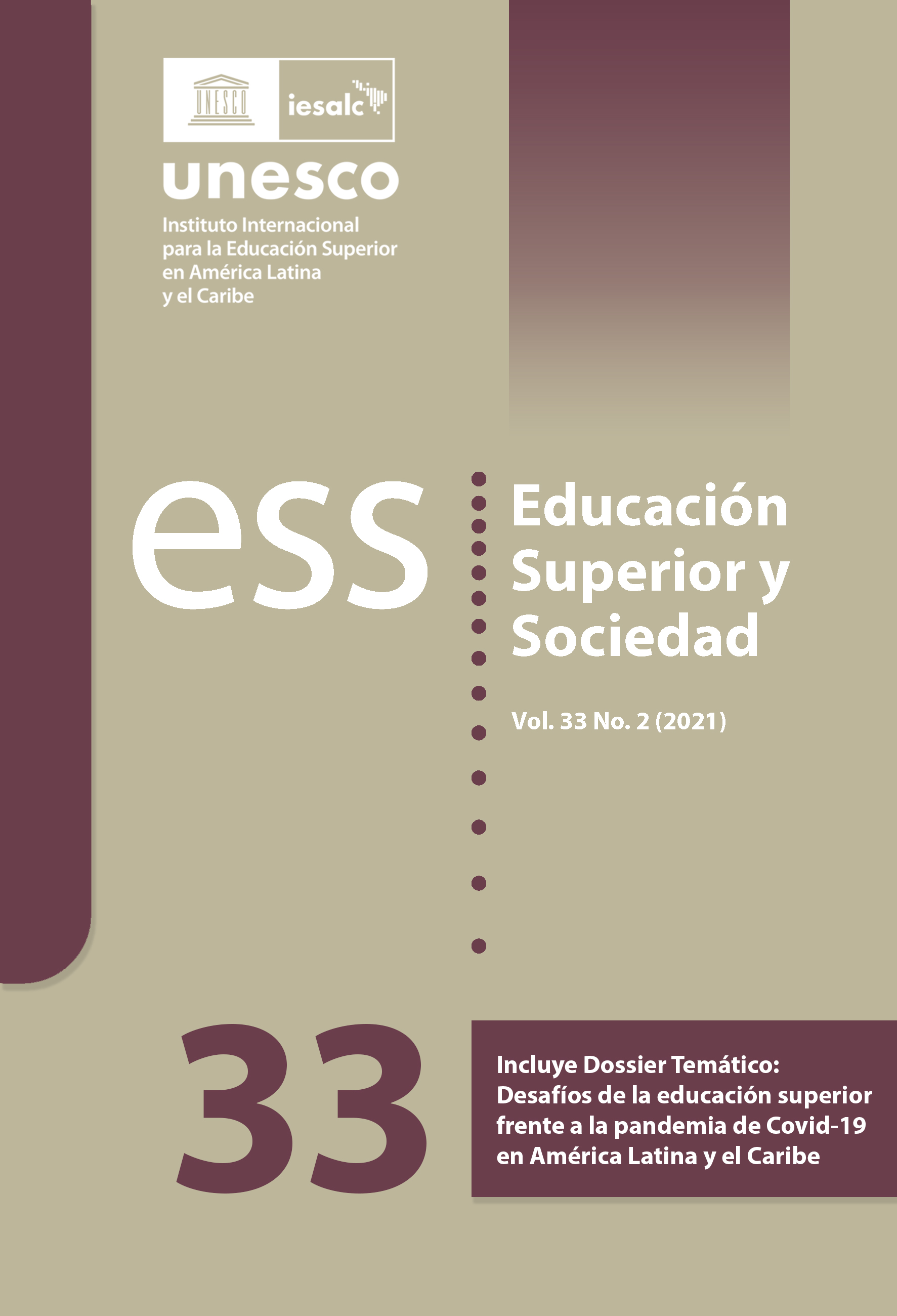 UNESCO

iesalc

unesco

Instituto Internacional
para la Educación Superior
en América Latina
y el Caribe

ess

Educación
Superior y
Sociedad

Vol. 33 No. 2 (2021)

33

Incluye Dossier Temático:
Desafíos de la educación superior frente a la pandemia de Covid-19 en América Latina y el Caribe